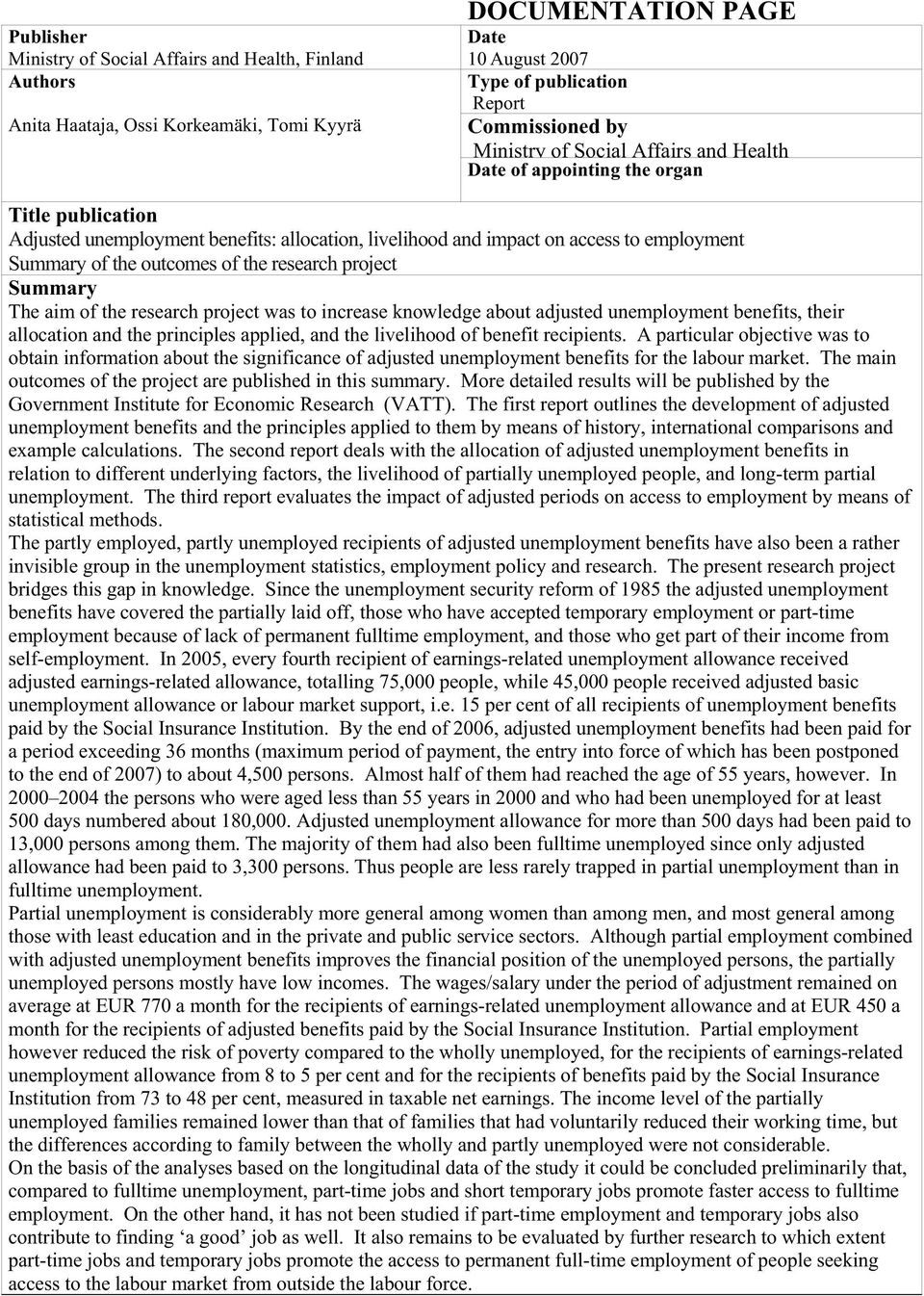 DOCUMENTATION PAGE

Publisher
Ministry of Social Affairs and Health, Finland

Authors

Anita Haataja, Ossi Korkeamäki, Tomi Kyyrä

Date
10 August 2007

Type of publication
Report

Commissioned by
Ministry of Social Affairs and Health

Date of appointing the organ

Title publication
Adjusted unemployment benefits: allocation, livelihood and impact on access to employment
Summary of the outcomes of the research project

Summary
The aim of the research project was to increase knowledge about adjusted unemployment benefits, their allocation and the principles applied, and the livelihood of benefit recipients. A particular objective was to obtain information about the significance of adjusted unemployment benefits for the labour market. The main outcomes of the project are published in this summary. More detailed results will be published by the Government Institute for Economic Research (VATT). The first report outlines the development of adjusted unemployment benefits and the principles applied to them by means of history, international comparisons and example calculations. The second report deals with the allocation of adjusted unemployment benefits in relation to different underlying factors, the livelihood of partially unemployed people, and long-term partial unemployment. The third report evaluates the impact of adjusted periods on access to employment by means of statistical methods.
The partly employed, partly unemployed recipients of adjusted unemployment benefits have also been a rather invisible group in the unemployment statistics, employment policy and research. The present research project bridges this gap in knowledge. Since the unemployment security reform of 1985 the adjusted unemployment benefits have covered the partially laid off, those who have accepted temporary employment or part-time employment because of lack of permanent fulltime employment, and those who get part of their income from self-employment. In 2005, every fourth recipient of earnings-related unemployment allowance received adjusted earnings-related allowance, totalling 75,000 people, while 45,000 people received adjusted basic unemployment allowance or labour market support, i.e. 15 per cent of all recipients of unemployment benefits paid by the Social Insurance Institution. By the end of 2006, adjusted unemployment benefits had been paid for a period exceeding 36 months (maximum period of payment, the entry into force of which has been postponed to the end of 2007) to about 4,500 persons. Almost half of them had reached the age of 55 years, however. In 2000–2004 the persons who were aged less than 55 years in 2000 and who had been unemployed for at least 500 days numbered about 180,000. Adjusted unemployment allowance for more than 500 days had been paid to 13,000 persons among them. The majority of them had also been fulltime unemployed since only adjusted allowance had been paid to 3,300 persons. Thus people are less rarely trapped in partial unemployment than in fulltime unemployment.
Partial unemployment is considerably more general among women than among men, and most general among those with least education and in the private and public service sectors. Although partial employment combined with adjusted unemployment benefits improves the financial position of the unemployed persons, the partially unemployed persons mostly have low incomes. The wages/salary under the period of adjustment remained on average at EUR 770 a month for the recipients of earnings-related unemployment allowance and at EUR 450 a month for the recipients of adjusted benefits paid by the Social Insurance Institution. Partial employment however reduced the risk of poverty compared to the wholly unemployed, for the recipients of earnings-related unemployment allowance from 8 to 5 per cent and for the recipients of benefits paid by the Social Insurance Institution from 73 to 48 per cent, measured in taxable net earnings. The income level of the partially unemployed families remained lower than that of families that had voluntarily reduced their working time, but the differences according to family between the wholly and partly unemployed were not considerable.
On the basis of the analyses based on the longitudinal data of the study it could be concluded preliminarily that, compared to fulltime unemployment, part-time jobs and short temporary jobs promote faster access to fulltime employment. On the other hand, it has not been studied if part-time employment and temporary jobs also contribute to finding ‘a good’ job as well. It also remains to be evaluated by further research to which extent part-time jobs and temporary jobs promote the access to permanent full-time employment of people seeking access to the labour market from outside the labour force.